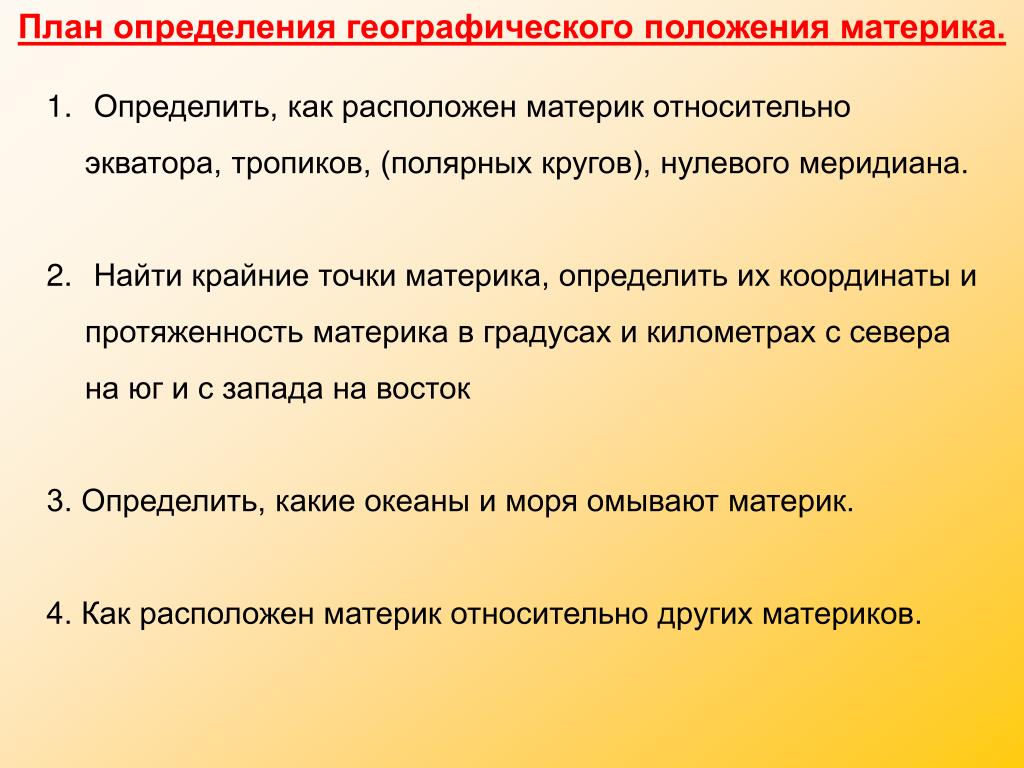 План определения географического положения материка.

1. Определить, как расположен материк относительно экватора, тропиков, (полярных кругов), нулевого меридиана.

2. Найти крайние точки материка, определить их координаты и протяженность материка в градусах и километрах с севера на юг и с запада на восток

3. Определить, какие океаны и моря омывают материк.

4. Как расположен материк относительно других материков.